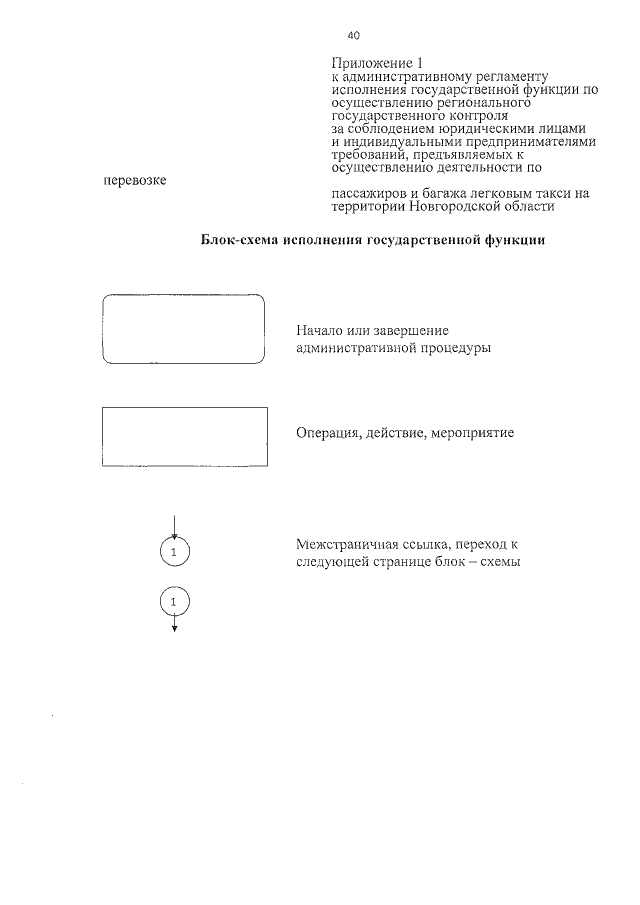 40

Приложение 1
к административному регламенту исполнения государственной функции по осуществлению регионального государственного контроля за соблюдением юридическими лицами и индивидуальными предпринимателями требований, предъявляемых к осуществлению деятельности по

перевозке

пассажиров и багажа легковым такси на территории Новгородской области

Блок-схема исполнения государственной функции

Начало или завершение административной процедуры

Операция, действие, мероприятие

1

Межстраничная ссылка, переход к следующей странице блок – схемы

1